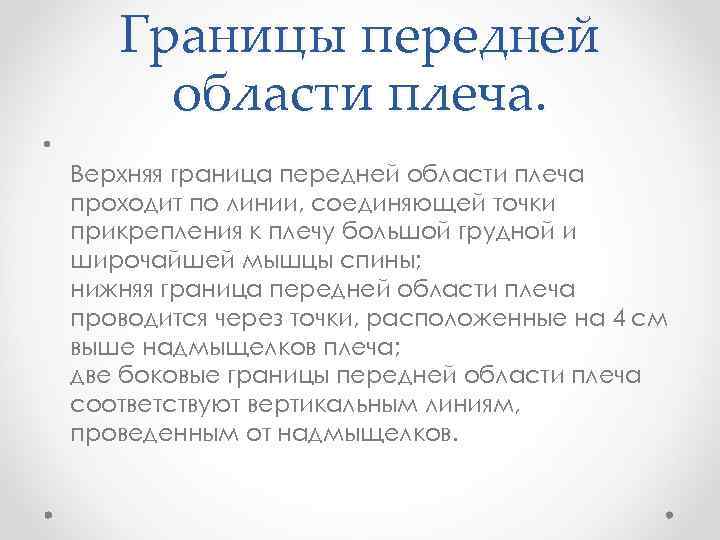 Границы передней области плеча.

Верхняя граница передней области плеча проходит по линии, соединяющей точки прикрепления к плечу большой грудной и широчайшей мышцы спины;
нижняя граница передней области плеча проводится через точки, расположенные на 4 см выше надмыщелков плеча;
две боковые границы передней области плеча соответствуют вертикальным линиям, проведенным от надмыщелков.